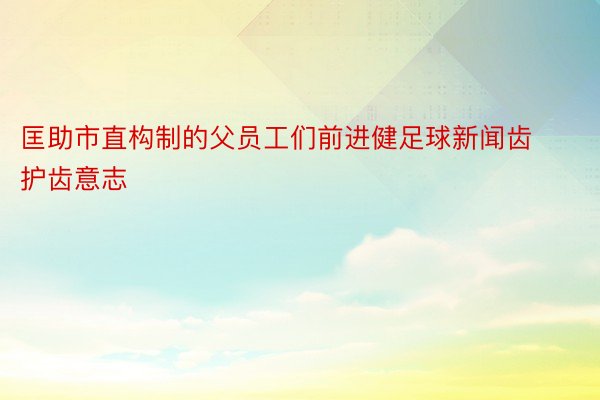 匡助市直构制的父员工们前进健足球新闻齿护齿意志